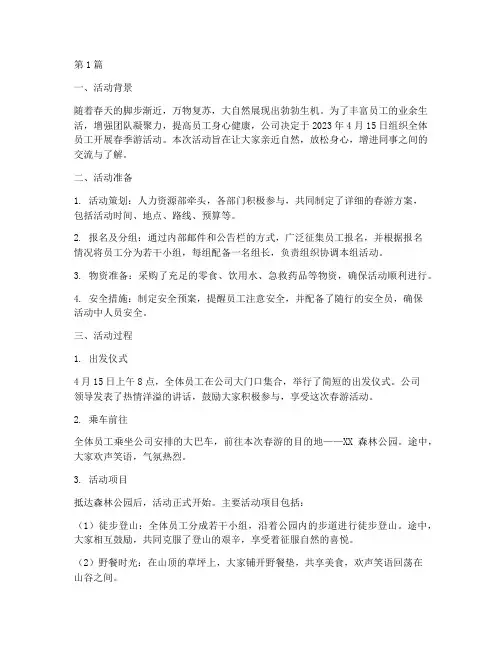 第1篇

一、活动背景

随着春天的脚步渐近，万物复苏，大自然展现出勃勃生机。为了丰富员工的业余生活，增强团队凝聚力，提高员工身心健康，公司决定于2023年4月15日组织全体员工开展春季游活动。本次活动旨在让大家亲近自然，放松身心，增进同事之间的交流与了解。

二、活动准备

1. 活动策划：人力资源部牵头，各部门积极参与，共同制定了详细的春游方案，包括活动时间、地点、路线、预算等。

2. 报名及分组：通过内部邮件和公告栏的方式，广泛征集员工报名，并根据报名情况将员工分为若干小组，每组配备一名组长，负责组织协调本组活动。

3. 物资准备：采购了充足的零食、饮用水、急救药品等物资，确保活动顺利进行。

4. 安全措施：制定安全预案，提醒员工注意安全，并配备了随行的安全员，确保活动中人员安全。

三、活动过程

1. 出发仪式

4月15日上午8点，全体员工在公司大门口集合，举行了简短的出发仪式。公司领导发表了热情洋溢的讲话，鼓励大家积极参与，享受这次春游活动。

2. 乘车前往

全体员工乘坐公司安排的大巴车，前往本次春游的目的地——XX 森林公园。途中，大家欢声笑语，气氛热烈。

3. 活动项目

抵达森林公园后，活动正式开始。主要活动项目包括：

（1）徒步登山：全体员工分成若干小组，沿着公园内的步道进行徒步登山。途中，大家相互鼓励，共同克服了登山的艰辛，享受着征服自然的喜悦。

（2）野餐时光：在山顶的草坪上，大家铺开野餐垫，共享美食，欢声笑语回荡在山谷之间。